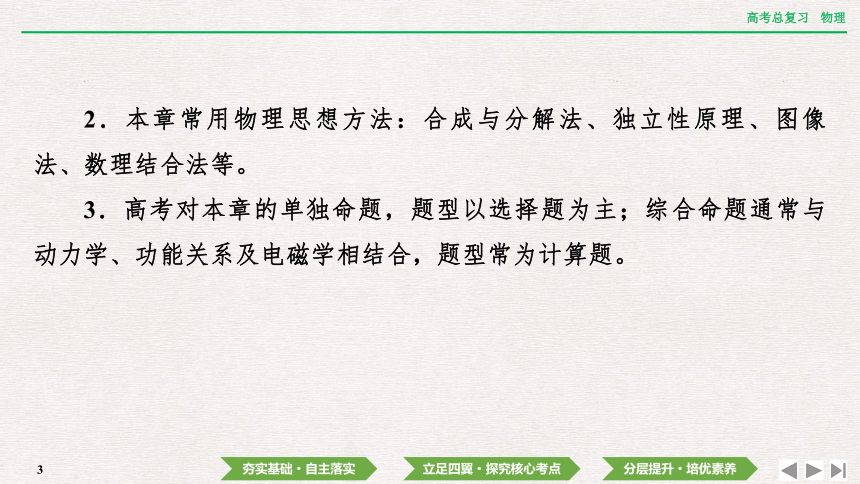 高考总复习　物理

2．本章常用物理思想方法：合成与分解法、独立性原理、图像法、数理结合法等。

3．高考对本章的单独命题，题型以选择题为主；综合命题通常与动力学、功能关系及电磁学相结合，题型常为计算题。

3

夯实基础·自主落实

立足四翼·探究核心考点

分层提升·培优素养